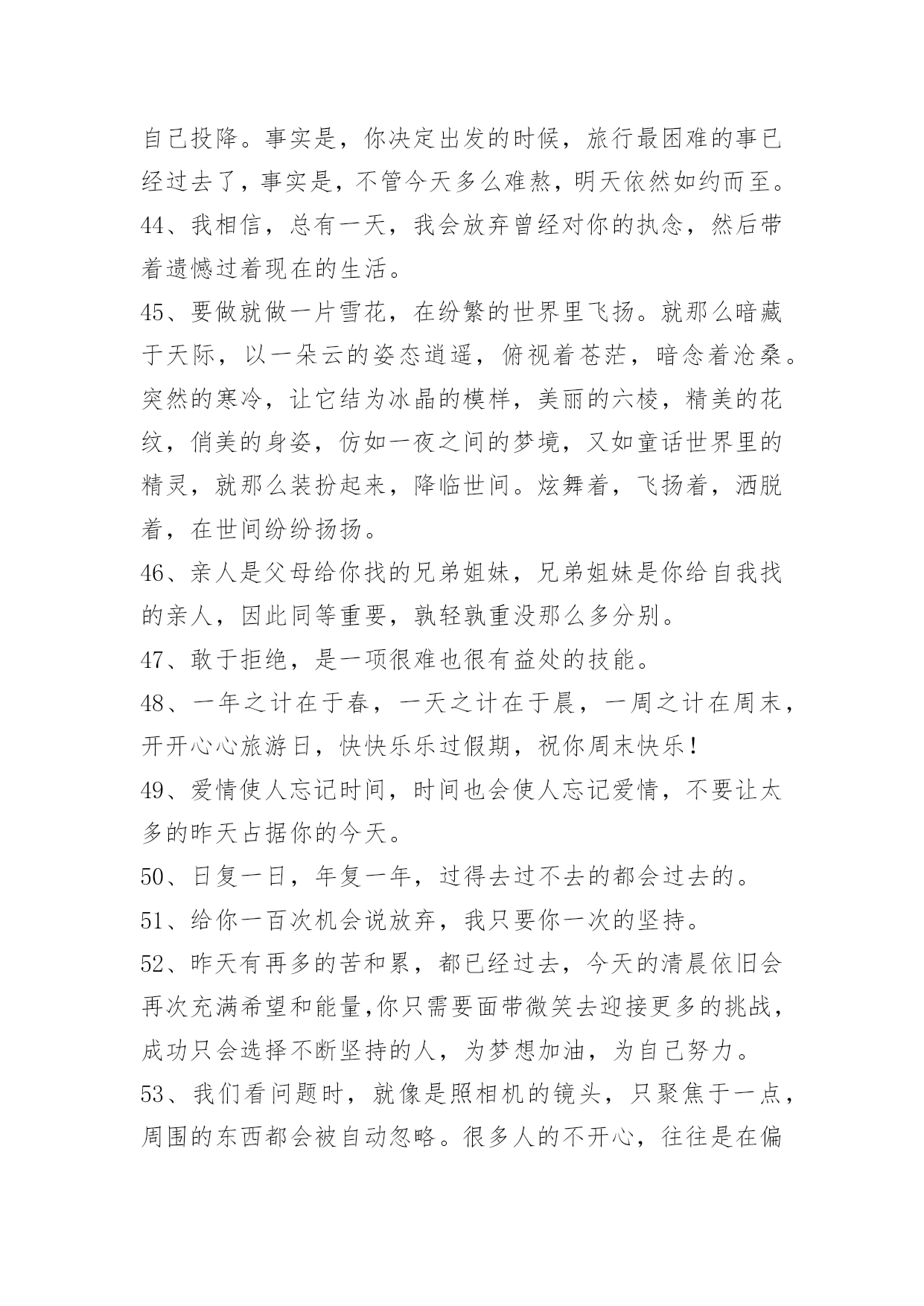 自己投降。事实是，你决定出发的时候，旅行最困难的事已经过去了，事实是，不管今天多么难熬，明天依然如约而至。

44、我相信，总有一天，我会放弃曾经对你的执念，然后带着遗憾过着现在的生活。

45、要做就做一片雪花，在纷繁的世界里飞扬。就那么暗藏于天际，以一朵云的姿态逍遥，俯视着苍茫，暗念着沧桑。突然的寒冷，让它结为冰晶的模样，美丽的六棱，精美的花纹，俏美的身姿，仿如一夜之间的梦境，又如童话世界里的精灵，就那么装扮起来，降临世间。炫舞着，飞扬着，洒脱着，在世间纷纷扬扬。

46、亲人是父母给你找的兄弟姐妹，兄弟姐妹是你给自我找的亲人，因此同等重要，孰轻孰重没那么多分别。

47、敢于拒绝，是一项很难也很有益处的技能。

48、一年之计在于春，一天之计在于晨，一周之计在周末，开开心心旅游日，快快乐乐过假期，祝你周末快乐！

49、爱情使人忘记时间，时间也会使人忘记爱情，不要让太多的昨天占据你的今天。

50、日复一日，年复一年，过得去过不去的都会过去的。

51、给你一百次机会说放弃，我只要你一次的坚持。

52、昨天有再多的苦和累，都已经过去，今天的清晨依旧会再次充满希望和能量,你只需要面带微笑去迎接更多的挑战，成功只会选择不断坚持的人，为梦想加油，为自己努力。

53、我们看问题时，就像是照相机的镜头，只聚焦于一点，周围的东西都会被自动忽略。很多人的不开心，往往是在偏